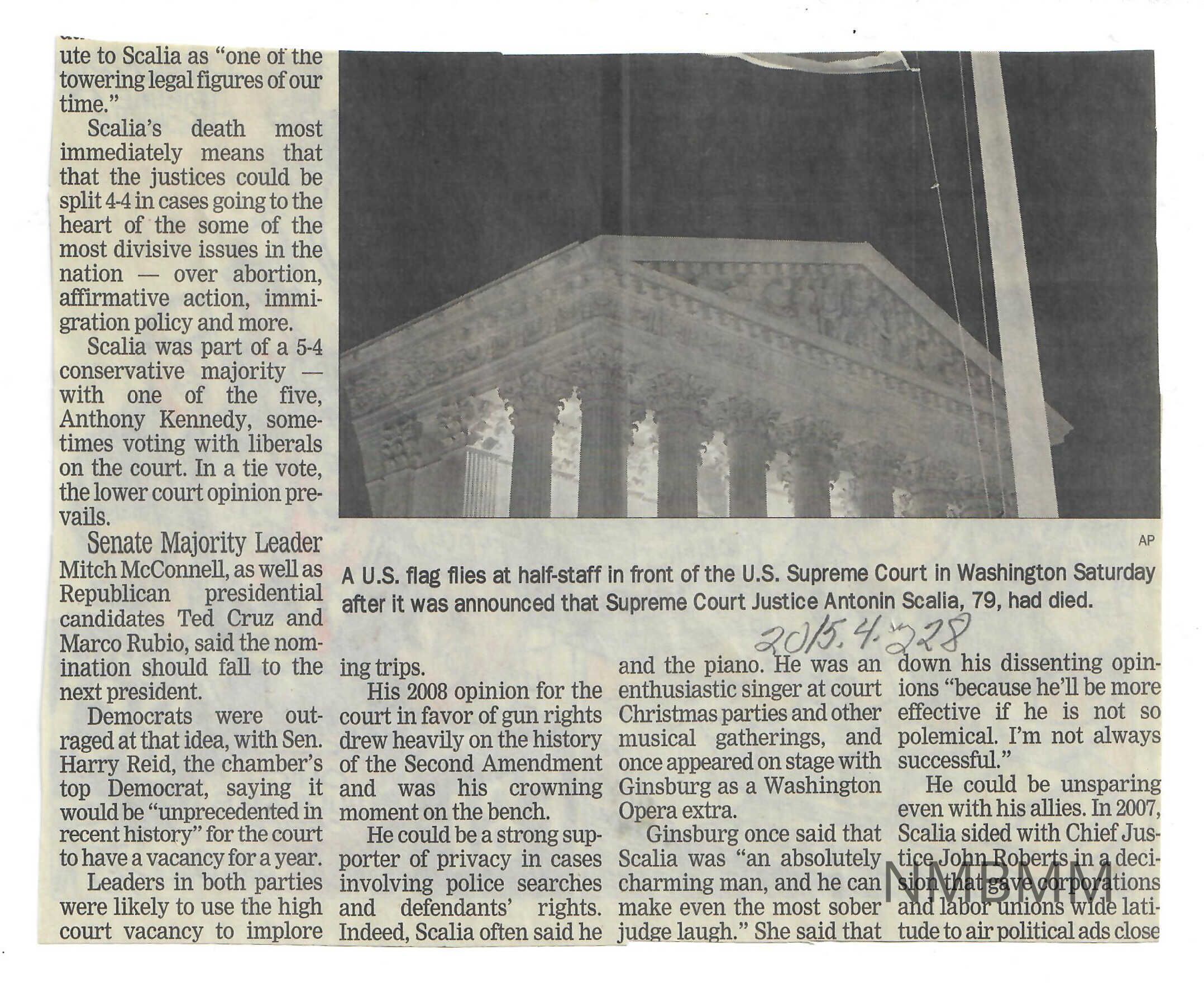 ute to Scalia as "one of the towering legal figures of our time."

Scalia's death most immediately means that that the justices could be split 4-4 in cases going to the heart of the some of the most divisive issues in the nation — over abortion, affirmative action, immigration policy and more.

Scalia was part of a 5-4 conservative majority — with one of the five, Anthony Kennedy, sometimes voting with liberals on the court. In a tie vote, the lower court opinion prevails.

Senate Majority Leader Mitch McConnell, as well as Republican presidential candidates Ted Cruz and Marco Rubio, said the nomination should fall to the next president.

Democrats were outraged at that idea, with Sen. Harry Reid, the chamber's top Democrat, saying it would be "unprecedented in recent history" for the court to have a vacancy for a year.

Leaders in both parties were likely to use the high court vacancy to implore

AP

A U.S. flag flies at half-staff in front of the U.S. Supreme Court in Washington Saturday after it was announced that Supreme Court Justice Antonin Scalia, 79, had died.

2015.4.228

ing trips.

His 2008 opinion for the court in favor of gun rights drew heavily on the history of the Second Amendment and was his crowning moment on the bench.

He could be a strong supporter of privacy in cases involving police searches and defendants' rights. Indeed, Scalia often said he

and the piano. He was an enthusiastic singer at court Christmas parties and other musical gatherings, and once appeared on stage with Ginsburg as a Washington Opera extra.

Ginsburg once said that Scalia was "an absolutely charming man, and he can make even the most sober judge laugh." She said that

down his dissenting opinions "because he'll be more effective if he is not so polemical. I'm not always successful."

He could be unsparing even with his allies. In 2007, Scalia sided with Chief Justice John Roberts in a decision that gave corporations and labor unions wide latitude to air political ads close

NMBMM